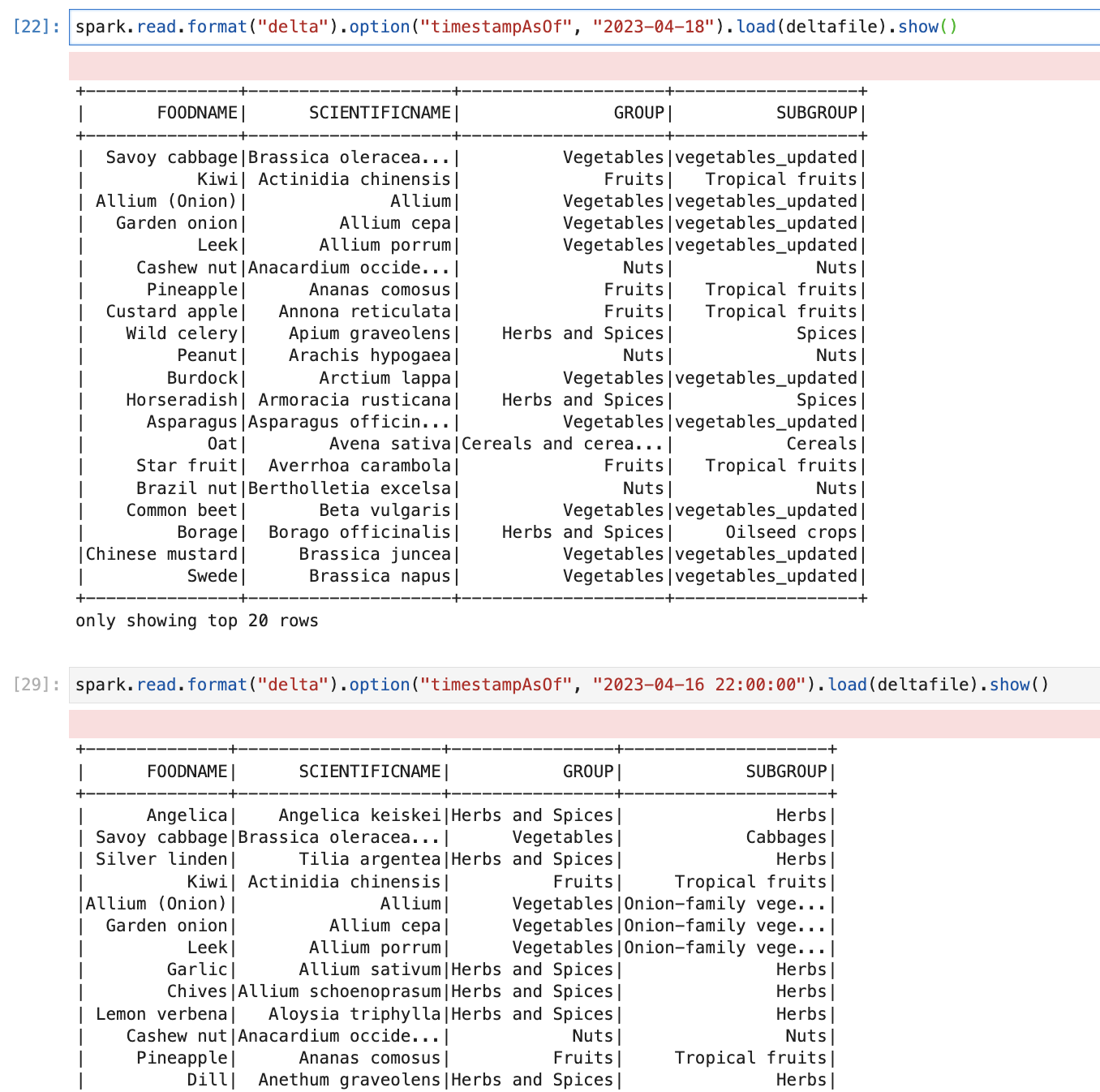 [22]: spark.read.format("delta").option("timestampAsOf", "2023-04-18").load(deltafile).show()

| FOODNAME | SCIENTIFICNAME | GROUP | SUBGROUP |
|---|---|---|---|
| Savoy cabbage | Brassica oleracea... | Vegetables | vegetables_updated |
| Kiwi | Actinidia chinensis | Fruits | Tropical fruits |
| Allium (Onion) | Allium | Vegetables | vegetables_updated |
| Garden onion | Allium cepa | Vegetables | vegetables_updated |
| Leek | Allium porrum | Vegetables | vegetables_updated |
| Cashew nut | Anacardium occide... | Nuts | Nuts |
| Pineapple | Ananas comosus | Fruits | Tropical fruits |
| Custard apple | Annona reticulata | Fruits | Tropical fruits |
| Wild celery | Apium graveolens | Herbs and Spices | Spices |
| Peanut | Arachis hypogaea | Nuts | Nuts |
| Burdock | Arctium lappa | Vegetables | vegetables_updated |
| Horseradish | Armoracia rusticana | Herbs and Spices | Spices |
| Asparagus | Asparagus officin... | Vegetables | vegetables_updated |
| Oat | Avena sativa | Cereals and cerea... | Cereals |
| Star fruit | Averrhoa carambola | Fruits | Tropical fruits |
| Brazil nut | Bertholletia excelsa | Nuts | Nuts |
| Common beet | Beta vulgaris | Vegetables | vegetables_updated |
| Borage | Borago officinalis | Herbs and Spices | Oilseed crops |
| Chinese mustard | Brassica juncea | Vegetables | vegetables_updated |
| Swede | Brassica napus | Vegetables | vegetables_updated |

only showing top 20 rows

[29]: spark.read.format("delta").option("timestampAsOf", "2023-04-16 22:00:00").load(deltafile).show()

| FOODNAME | SCIENTIFICNAME | GROUP | SUBGROUP |
|---|---|---|---|
| Angelica | Angelica keiskei | Herbs and Spices | Herbs |
| Savoy cabbage | Brassica oleracea... | Vegetables | Cabbages |
| Silver linden | Tilia argentea | Herbs and Spices | Herbs |
| Kiwi | Actinidia chinensis | Fruits | Tropical fruits |
| Allium (Onion) | Allium | Vegetables | Onion-family vege... |
| Garden onion | Allium cepa | Vegetables | Onion-family vege... |
| Leek | Allium porrum | Vegetables | Onion-family vege... |
| Garlic | Allium sativum | Herbs and Spices | Herbs |
| Chives | Allium schoenoprasum | Herbs and Spices | Herbs |
| Lemon verbena | Aloysia triphylla | Herbs and Spices | Herbs |
| Cashew nut | Anacardium occide... | Nuts | Nuts |
| Pineapple | Ananas comosus | Fruits | Tropical fruits |
| Dill | Anethum graveolens | Herbs and Spices | Herbs |